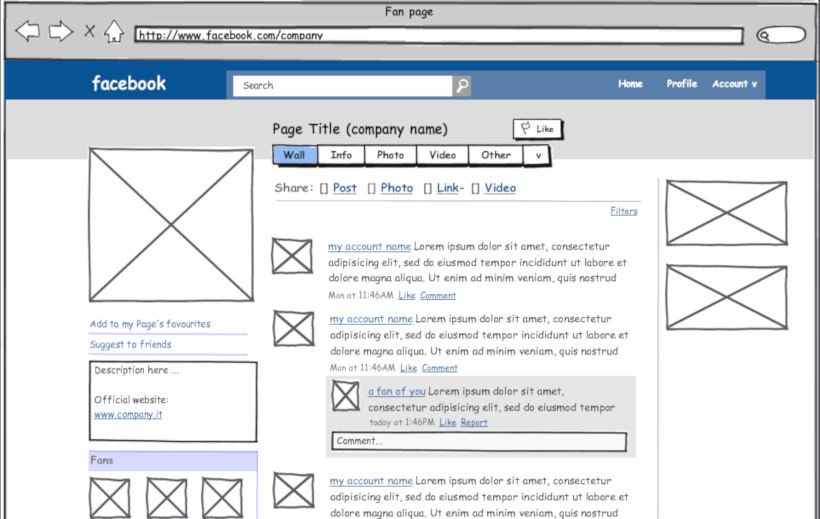 Fan page

http://www.facebook.com/company

facebook

Search

Home Profile Account v

Page Title (company name)

Like

Wall Info Photo Video Other v

Share: [] Post [] Photo [] Link- [] Video

Filters

my account name Lorem ipsum dolor sit amet, consectetur adipisicing elit, sed do eiusmod tempor incididunt ut labore et dolore magna aliqua. Ut enim ad minim veniam, quis nostrud

Mon at 11:46AM Like Comment

my account name Lorem ipsum dolor sit amet, consectetur adipisicing elit, sed do eiusmod tempor incididunt ut labore et dolore magna aliqua. Ut enim ad minim veniam, quis nostrud

Mon at 11:46AM Like Comment

a fan of you Lorem ipsum dolor sit amet, consectetur adipisicing elit, sed do eiusmod tempor

today at 1:46PM Like Report

Comment...

my account name Lorem ipsum dolor sit amet, consectetur adipisicing elit, sed do eiusmod tempor incididunt ut labore et dolore magna aliqua. Ut enim ad minim veniam, quis nostrud

Add to my Page's favourites

Suggest to friends

Description here ...

Official website:
www.company.it

Fans